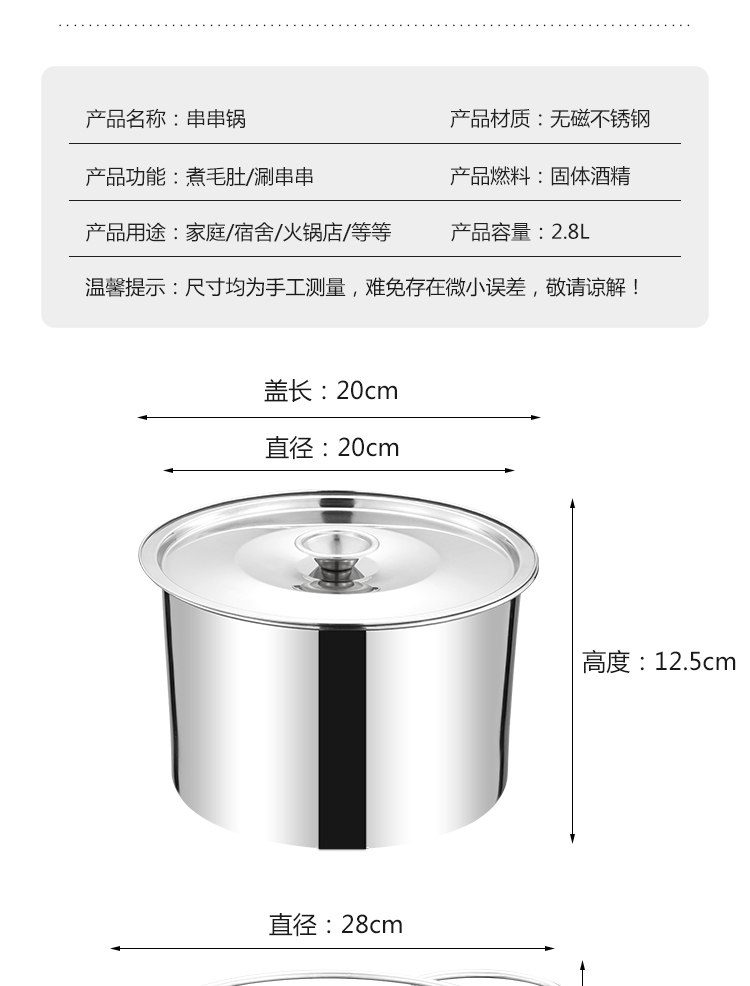 产品名称：串串锅 产品材质：无磁不锈钢

产品功能：煮毛肚/涮串串 产品燃料：固体酒精

产品用途：家庭/宿舍/火锅店/等等 产品容量：2.8L

温馨提示：尺寸均为手工测量，难免存在微小误差，敬请谅解！

盖长：20cm

直径：20cm

高度：12.5cm

直径：28cm